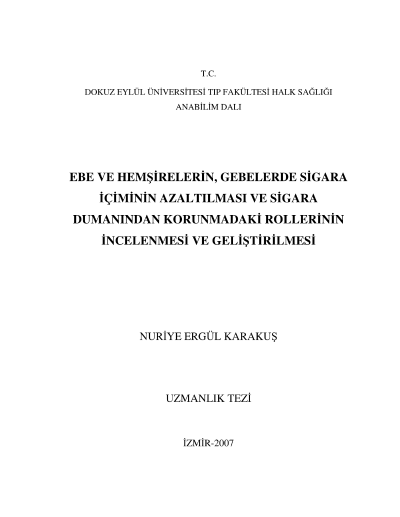 T.C.

DOKUZ EYLÜL ÜNİVERSİTESİ TIP FAKÜLTESİ HALK SAĞLIĞI ANABİLİM DALI

EBE VE HEMŞİRELERİN, GEBELERDE SİGARA İÇİMİNİN AZALTILMASI VE SİGARA DUMANINDAN KORUNMADAKİ ROLLERİNİN İNCELENMESİ VE GELİŞTİRİLMESİ

NURİYE ERGÜL KARAKUŞ

UZMANLIK TEZİ

İZMİR-2007